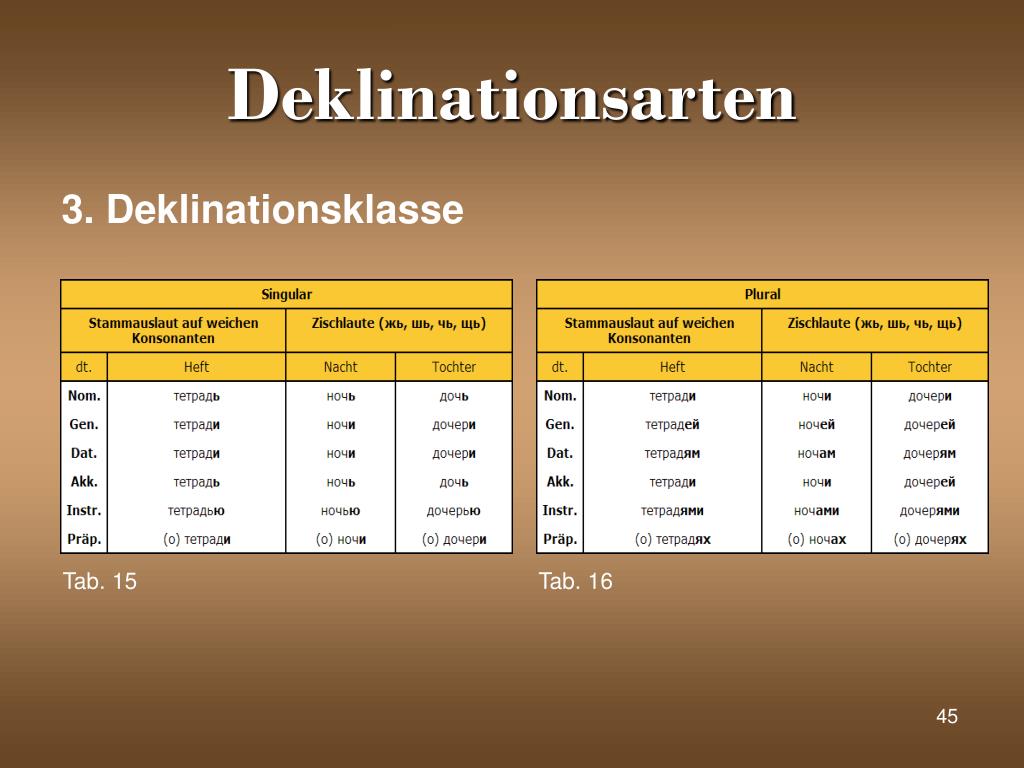 Deklinationsarten

3. Deklinationsklasse

| Singular | | | |
|---|---|---|---|
| Stammauslaut auf weichen Konsonanten | | Zischlaute (жь, шь, чь, щь) | |
| dt. | Heft | Nacht | Tochter |
| Nom. | тетрадь | ночь | дочь |
| Gen. | тетради | ночи | дочери |
| Dat. | тетради | ночи | дочери |
| Akk. | тетрадь | ночь | дочь |
| Instr. | тетрадью | ночью | дочерью |
| Präp. | (о) тетради | (о) ночи | (о) дочери |

Tab. 15

| Plural | | | |
|---|---|---|---|
| Stammauslaut auf weichen Konsonanten | | Zischlaute (жь, шь, чь, щь) | |
| dt. | Heft | Nacht | Tochter |
| Nom. | тетради | ночи | дочери |
| Gen. | тетрадей | ночей | дочерей |
| Dat. | тетрадям | ночам | дочерям |
| Akk. | тетради | ночи | дочерей |
| Instr. | тетрадями | ночами | дочерями |
| Präp. | (о) тетрадях | (о) ночах | (о) дочерях |

Tab. 16

45